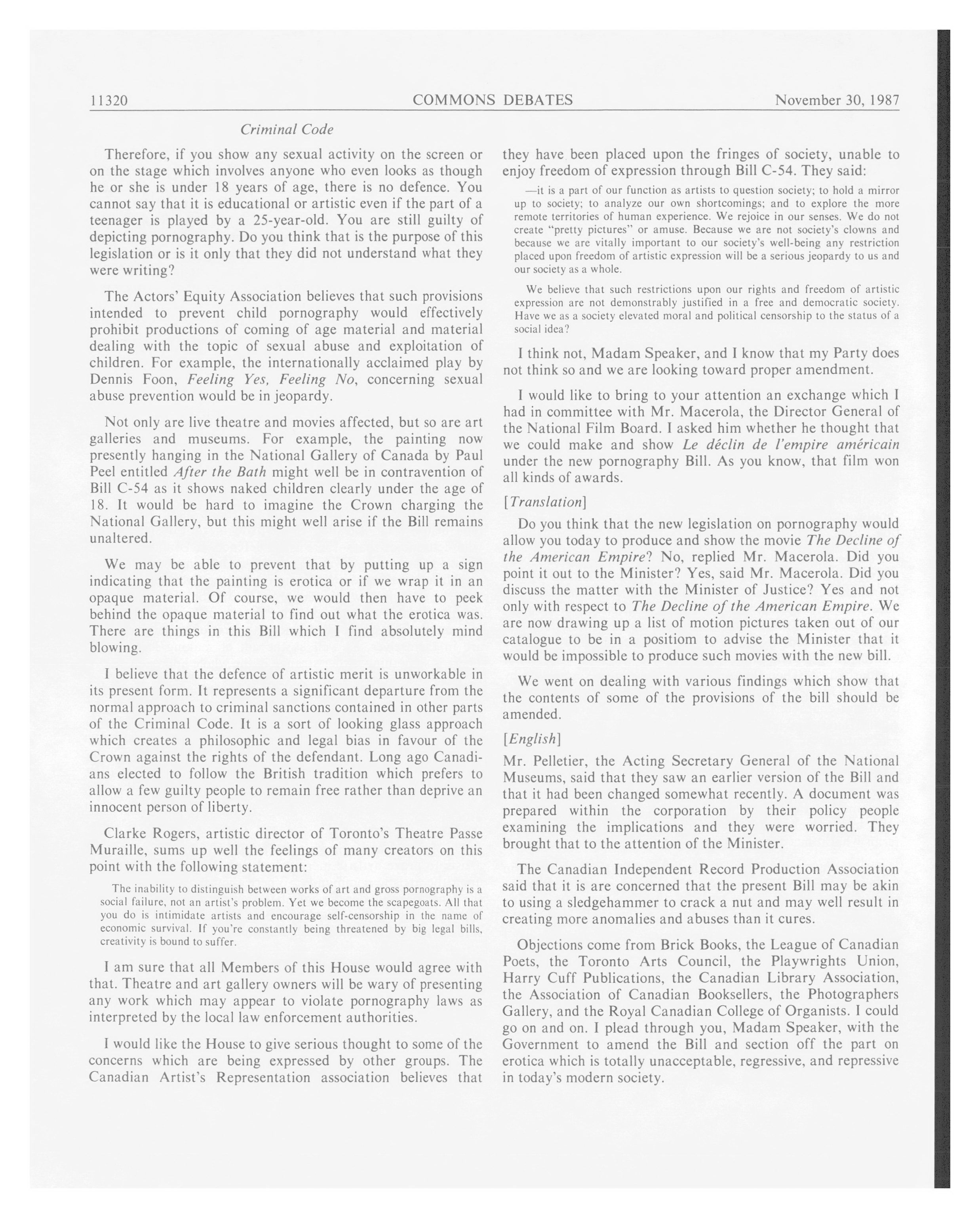 11320 COMMONS DEBATES November 30, 1987

Criminal Code

Therefore, if you show any sexual activity on the screen or on the stage which involves anyone who even looks as though he or she is under 18 years of age, there is no defence. You cannot say that it is educational or artistic even if the part of a teenager is played by a 25-year-old. You are still guilty of depicting pornography. Do you think that is the purpose of this legislation or is it only that they did not understand what they were writing?

The Actors' Equity Association believes that such provisions intended to prevent child pornography would effectively prohibit productions of coming of age material and material dealing with the topic of sexual abuse and exploitation of children. For example, the internationally acclaimed play by Dennis Foon, Feeling Yes, Feeling No, concerning sexual abuse prevention would be in jeopardy.

Not only are live theatre and movies affected, but so are art galleries and museums. For example, the painting now presently hanging in the National Gallery of Canada by Paul Peel entitled After the Bath might well be in contravention of Bill C-54 as it shows naked children clearly under the age of 18. It would be hard to imagine the Crown charging the National Gallery, but this might well arise if the Bill remains unaltered.

We may be able to prevent that by putting up a sign indicating that the painting is erotica or if we wrap it in an opaque material. Of course, we would then have to peek behind the opaque material to find out what the erotica was. There are things in this Bill which I find absolutely mind blowing.

I believe that the defence of artistic merit is unworkable in its present form. It represents a significant departure from the normal approach to criminal sanctions contained in other parts of the Criminal Code. It is a sort of looking glass approach which creates a philosophic and legal bias in favour of the Crown against the rights of the defendant. Long ago Canadians elected to follow the British tradition which prefers to allow a few guilty people to remain free rather than deprive an innocent person of liberty.

Clarke Rogers, artistic director of Toronto's Theatre Passe Muraille, sums up well the feelings of many creators on this point with the following statement:

The inability to distinguish between works of art and gross pornography is a social failure, not an artist's problem. Yet we become the scapegoats. All that you do is intimidate artists and encourage self-censorship in the name of economic survival. If you're constantly being threatened by big legal bills, creativity is bound to suffer.

I am sure that all Members of this House would agree with that. Theatre and art gallery owners will be wary of presenting any work which may appear to violate pornography laws as interpreted by the local law enforcement authorities.

I would like the House to give serious thought to some of the concerns which are being expressed by other groups. The Canadian Artist's Representation association believes that they have been placed upon the fringes of society, unable to enjoy freedom of expression through Bill C-54. They said:

—it is a part of our function as artists to question society; to hold a mirror up to society; to analyze our own shortcomings; and to explore the more remote territories of human experience. We rejoice in our senses. We do not create "pretty pictures" or amuse. Because we are not society's clowns and because we are vitally important to our society's well-being any restriction placed upon freedom of artistic expression will be a serious jeopardy to us and our society as a whole.

We believe that such restrictions upon our rights and freedom of artistic expression are not demonstrably justified in a free and democratic society. Have we as a society elevated moral and political censorship to the status of a social idea?

I think not, Madam Speaker, and I know that my Party does not think so and we are looking toward proper amendment.

I would like to bring to your attention an exchange which I had in committee with Mr. Macerola, the Director General of the National Film Board. I asked him whether he thought that we could make and show Le déclin de l'empire américain under the new pornography Bill. As you know, that film won all kinds of awards.

[Translation]

Do you think that the new legislation on pornography would allow you today to produce and show the movie The Decline of the American Empire? No, replied Mr. Macerola. Did you point it out to the Minister? Yes, said Mr. Macerola. Did you discuss the matter with the Minister of Justice? Yes and not only with respect to The Decline of the American Empire. We are now drawing up a list of motion pictures taken out of our catalogue to be in a positiom to advise the Minister that it would be impossible to produce such movies with the new bill.

We went on dealing with various findings which show that the contents of some of the provisions of the bill should be amended.

[English]

Mr. Pelletier, the Acting Secretary General of the National Museums, said that they saw an earlier version of the Bill and that it had been changed somewhat recently. A document was prepared within the corporation by their policy people examining the implications and they were worried. They brought that to the attention of the Minister.

The Canadian Independent Record Production Association said that it is are concerned that the present Bill may be akin to using a sledgehammer to crack a nut and may well result in creating more anomalies and abuses than it cures.

Objections come from Brick Books, the League of Canadian Poets, the Toronto Arts Council, the Playwrights Union, Harry Cuff Publications, the Canadian Library Association, the Association of Canadian Booksellers, the Photographers Gallery, and the Royal Canadian College of Organists. I could go on and on. I plead through you, Madam Speaker, with the Government to amend the Bill and section off the part on erotica which is totally unacceptable, regressive, and repressive in today's modern society.